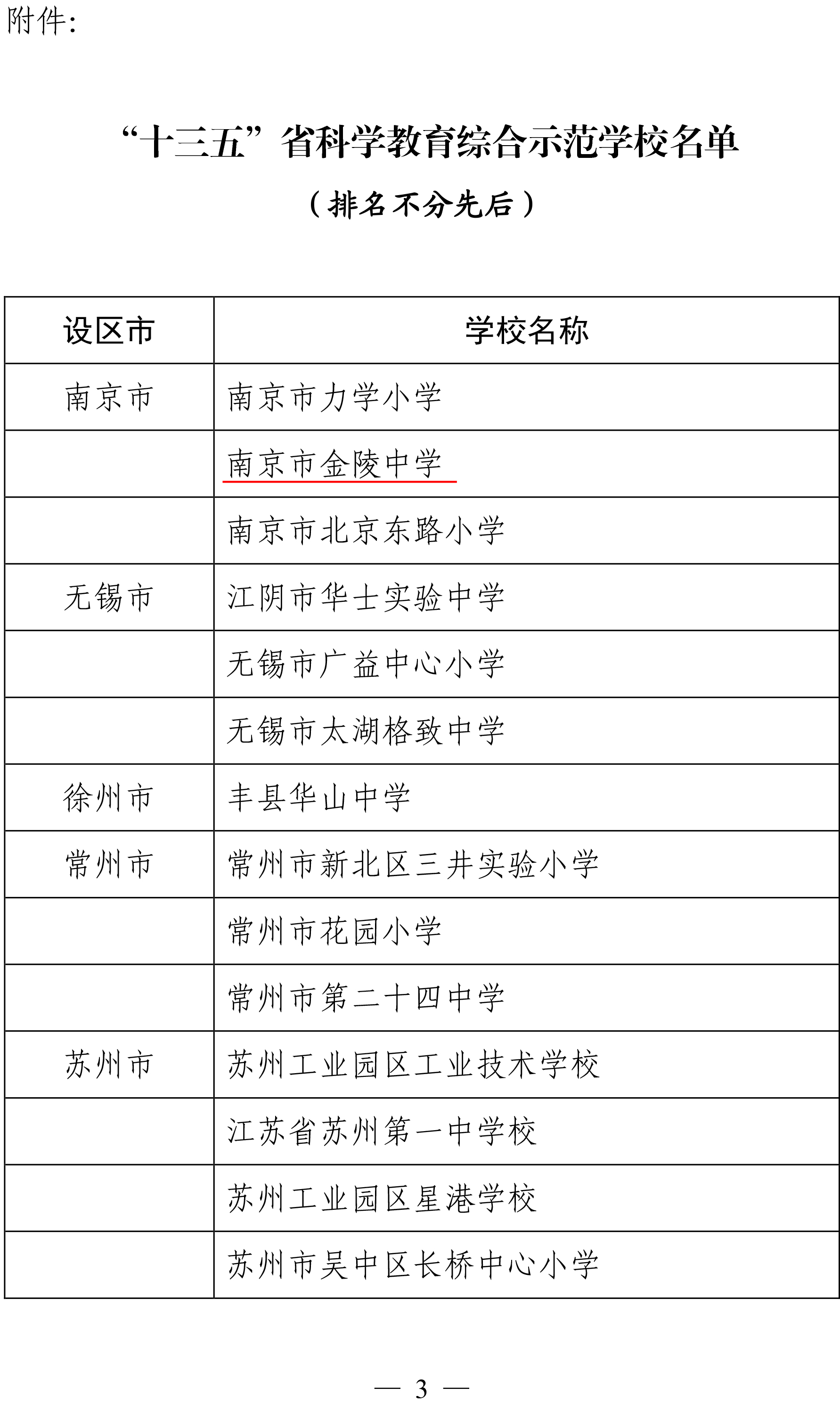 附件:

“十三五”省科学教育综合示范学校名单

（排名不分先后）

| 设区市 | 学校名称 |
|---|---|
| 南京市 | 南京市力学小学 |
|  | 南京市金陵中学 |
|  | 南京市北京东路小学 |
| 无锡市 | 江阴市华士实验中学 |
|  | 无锡市广益中心小学 |
|  | 无锡市太湖格致中学 |
| 徐州市 | 丰县华山中学 |
| 常州市 | 常州市新北区三井实验小学 |
|  | 常州市花园小学 |
|  | 常州市第二十四中学 |
| 苏州市 | 苏州工业园区工业技术学校 |
|  | 江苏省苏州第一中学校 |
|  | 苏州工业园区星港学校 |
|  | 苏州市吴中区长桥中心小学 |

— 3 —